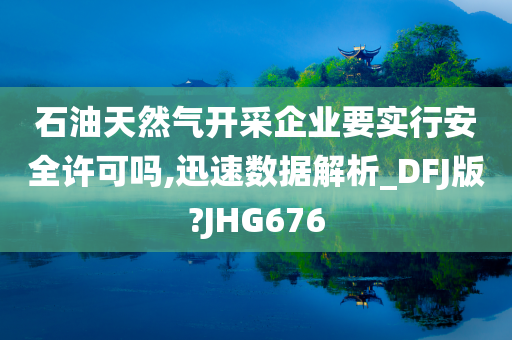 石油天然气开采企业要实行安全许可吗,迅速数据解析_DFJ版?JHG676